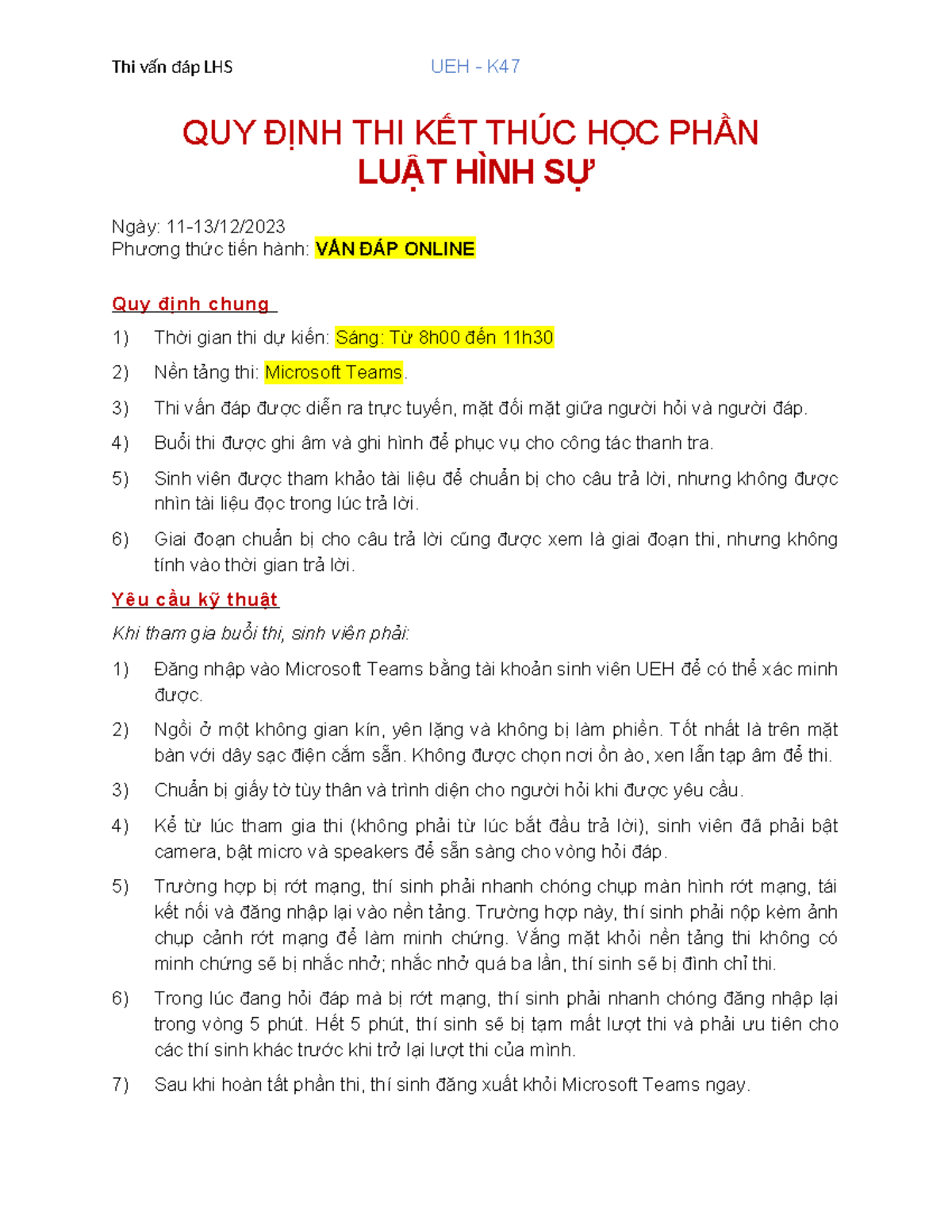 Thi vấn đáp LHS UEH - K47

QUY ĐỊNH THI KẾT THÚC HỌC PHẦN
LUẬT HÌNH SỰ

Ngày: 11-13/12/2023
Phương thức tiến hành: VẤN ĐÁP ONLINE

Quy định chung

1) Thời gian thi dự kiến: Sáng: Từ 8h00 đến 11h30

2) Nền tảng thi: Microsoft Teams.

3) Thi vấn đáp được diễn ra trực tuyến, mặt đối mặt giữa người hỏi và người đáp.

4) Buổi thi được ghi âm và ghi hình để phục vụ cho công tác thanh tra.

5) Sinh viên được tham khảo tài liệu để chuẩn bị cho câu trả lời, nhưng không được nhìn tài liệu đọc trong lúc trả lời.

6) Giai đoạn chuẩn bị cho câu trả lời cũng được xem là giai đoạn thi, nhưng không tính vào thời gian trả lời.

Yêu cầu kỹ thuật

Khi tham gia buổi thi, sinh viên phải:

1) Đăng nhập vào Microsoft Teams bằng tài khoản sinh viên UEH để có thể xác minh được.

2) Ngồi ở một không gian kín, yên lặng và không bị làm phiền. Tốt nhất là trên mặt bàn với dây sạc điện cắm sẵn. Không được chọn nơi ồn ào, xen lẫn tạp âm để thi.

3) Chuẩn bị giấy tờ tùy thân và trình diện cho người hỏi khi được yêu cầu.

4) Kể từ lúc tham gia thi (không phải từ lúc bắt đầu trả lời), sinh viên đã phải bật camera, bật micro và speakers để sẵn sàng cho vòng hỏi đáp.

5) Trường hợp bị rớt mạng, thí sinh phải nhanh chóng chụp màn hình rớt mạng, tái kết nối và đăng nhập lại vào nền tảng. Trường hợp này, thí sinh phải nộp kèm ảnh chụp cảnh rớt mạng để làm minh chứng. Vắng mặt khỏi nền tảng thi không có minh chứng sẽ bị nhắc nhở; nhắc nhở quá ba lần, thí sinh sẽ bị đình chỉ thi.

6) Trong lúc đang hỏi đáp mà bị rớt mạng, thí sinh phải nhanh chóng đăng nhập lại trong vòng 5 phút. Hết 5 phút, thí sinh sẽ bị tạm mất lượt thi và phải ưu tiên cho các thí sinh khác trước khi trở lại lượt thi của mình.

7) Sau khi hoàn tất phần thi, thí sinh đăng xuất khỏi Microsoft Teams ngay.